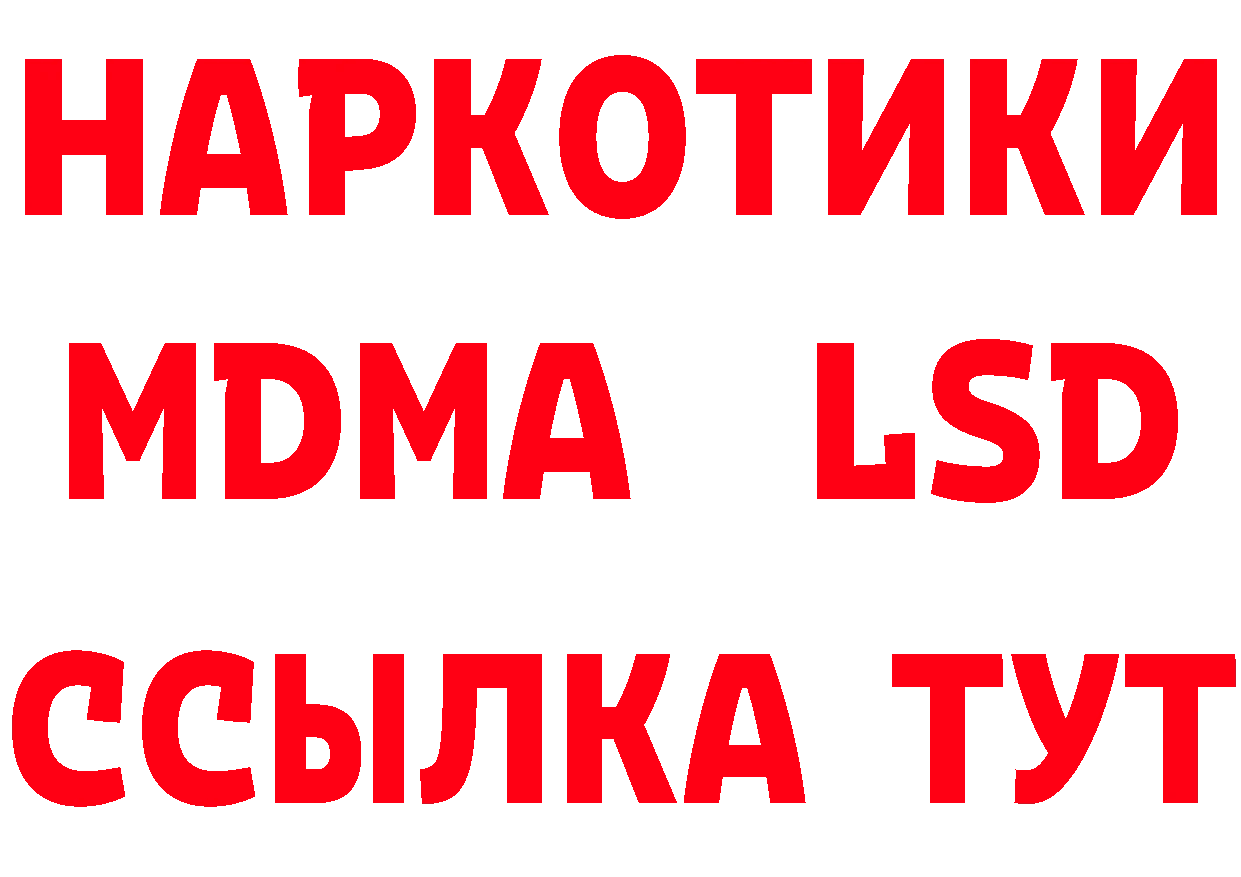 НАРКОТИКИ
MDMA LSD
ССЫЛКА ТУТ